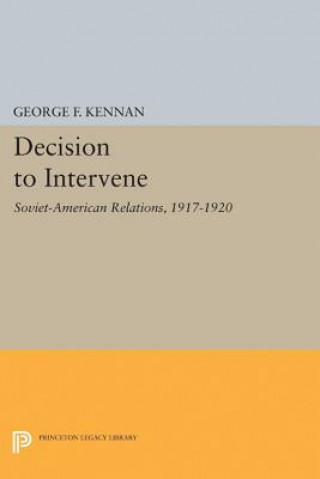 GEORGE F. KENNAN

Decision to Intervene

Soviet-American Relations, 1917-1920

PRINCETON LEGACY LIBRARY